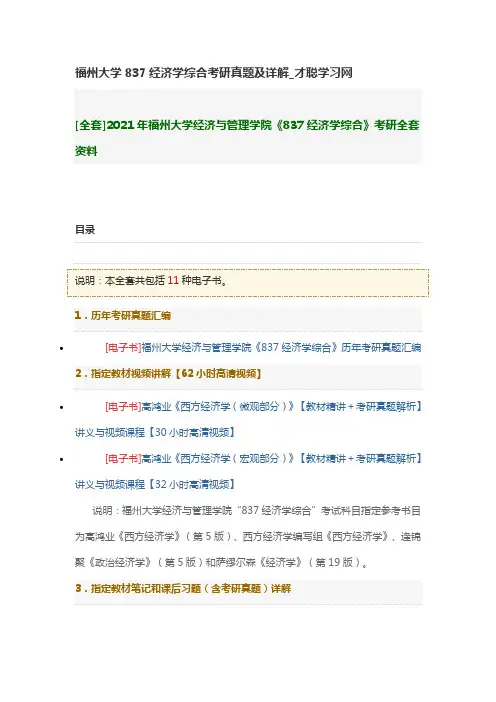 福州大学 837 经济学综合考研真题及详解_才聪学习网

[全套]2021 年福州大学经济与管理学院《837 经济学综合》考研全套资料

目录

说明：本全套共包括 11 种电子书。

1．历年考研真题汇编

• [电子书]福州大学经济与管理学院《837 经济学综合》历年考研真题汇编

2．指定教材视频讲解【62 小时高清视频】

• [电子书]高鸿业《西方经济学（微观部分）》【教材精讲＋考研真题解析】讲义与视频课程【30 小时高清视频】

• [电子书]高鸿业《西方经济学（宏观部分）》【教材精讲＋考研真题解析】讲义与视频课程【32 小时高清视频】

说明：福州大学经济与管理学院“837 经济学综合”考试科目指定参考书目为高鸿业《西方经济学》（第 5 版）、西方经济学编写组《西方经济学》、逄锦聚《政治经济学》（第 5 版）和萨缪尔森《经济学》（第 19 版）。

3．指定教材笔记和课后习题（含考研真题）详解